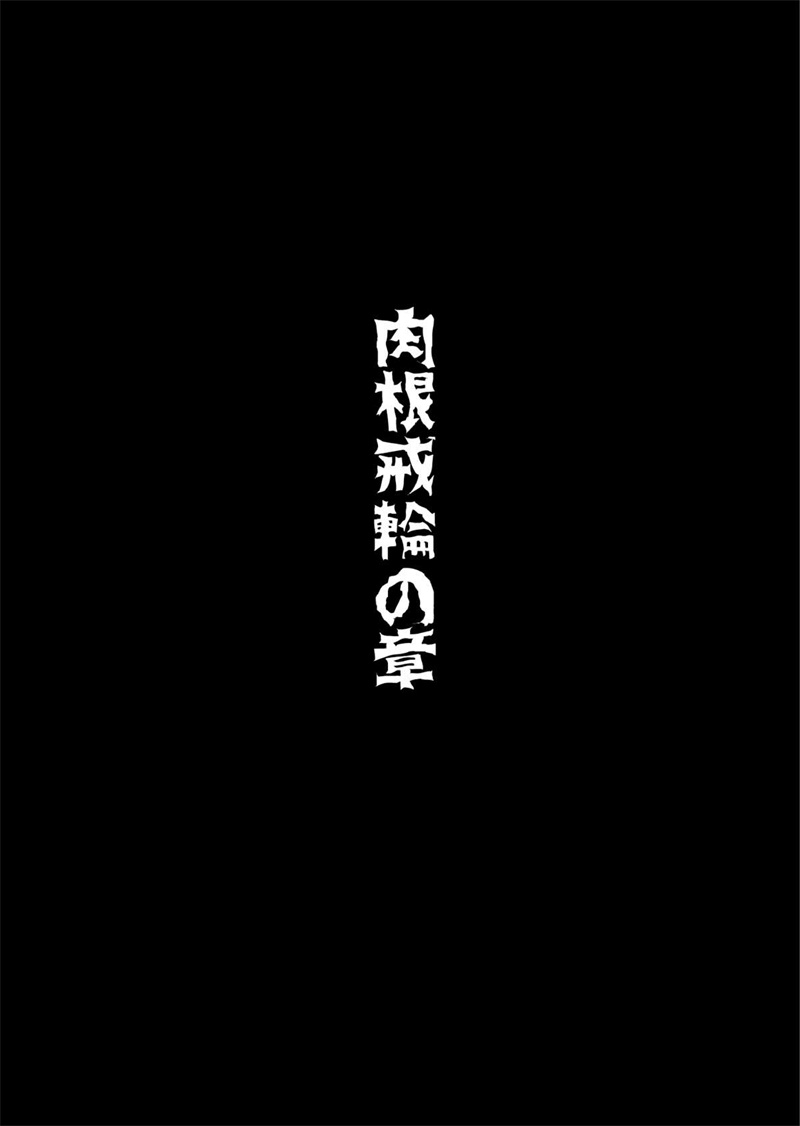 肉根戒輪の章